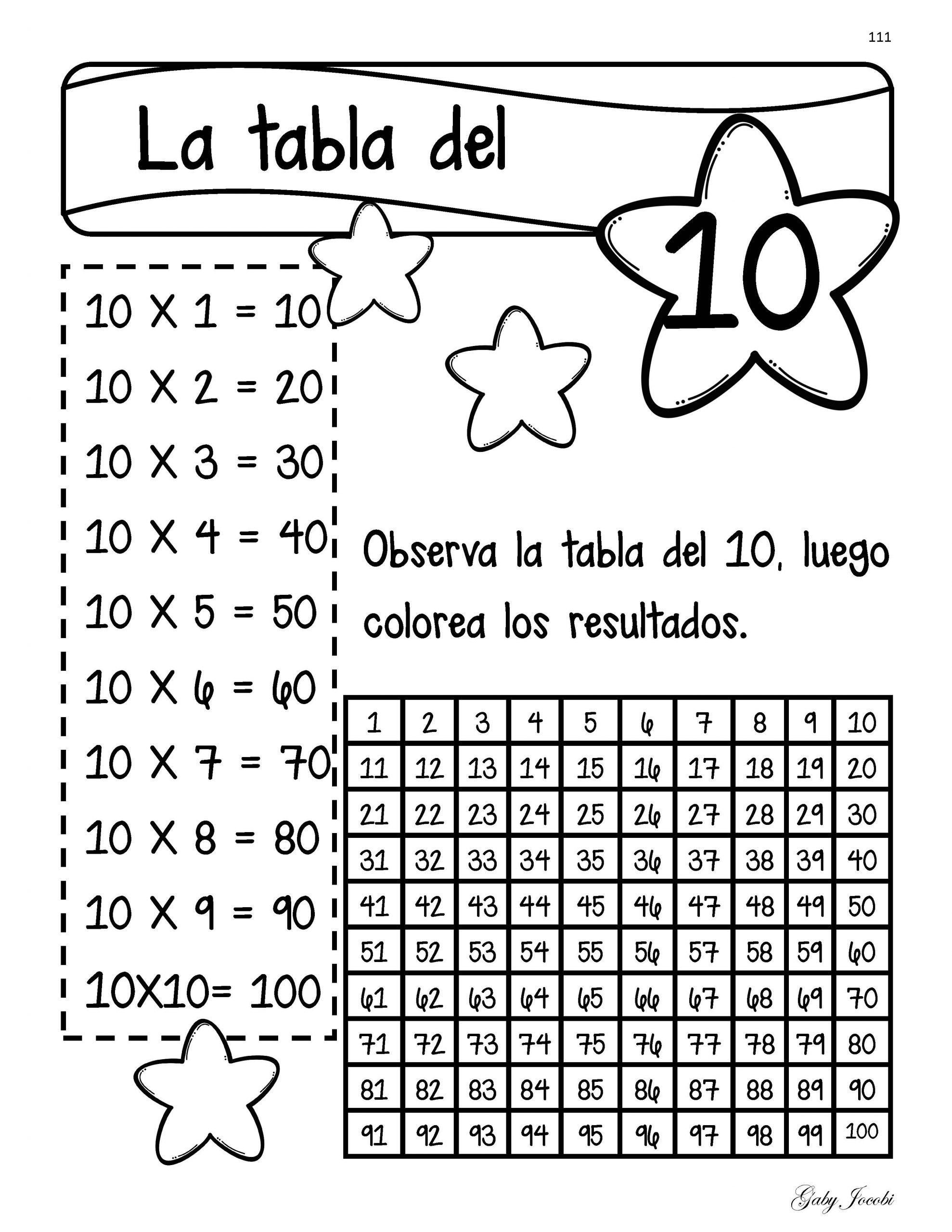 111

La tabla del 10

10 X 1 = 10
10 X 2 = 20
10 X 3 = 30
10 X 4 = 40
10 X 5 = 50
10 X 6 = 60
10 X 7 = 70
10 X 8 = 80
10 X 9 = 90
10X10= 100

Observa la tabla del 10, luego colorea los resultados.

| 1 | 2 | 3 | 4 | 5 | 6 | 7 | 8 | 9 | 10 |
|---|---|---|---|---|---|---|---|---|---|
| 11 | 12 | 13 | 14 | 15 | 16 | 17 | 18 | 19 | 20 |
| 21 | 22 | 23 | 24 | 25 | 26 | 27 | 28 | 29 | 30 |
| 31 | 32 | 33 | 34 | 35 | 36 | 37 | 38 | 39 | 40 |
| 41 | 42 | 43 | 44 | 45 | 46 | 47 | 48 | 49 | 50 |
| 51 | 52 | 53 | 54 | 55 | 56 | 57 | 58 | 59 | 60 |
| 61 | 62 | 63 | 64 | 65 | 66 | 67 | 68 | 69 | 70 |
| 71 | 72 | 73 | 74 | 75 | 76 | 77 | 78 | 79 | 80 |
| 81 | 82 | 83 | 84 | 85 | 86 | 87 | 88 | 89 | 90 |
| 91 | 92 | 93 | 94 | 95 | 96 | 97 | 98 | 99 | 100 |

Gaby Jocobi